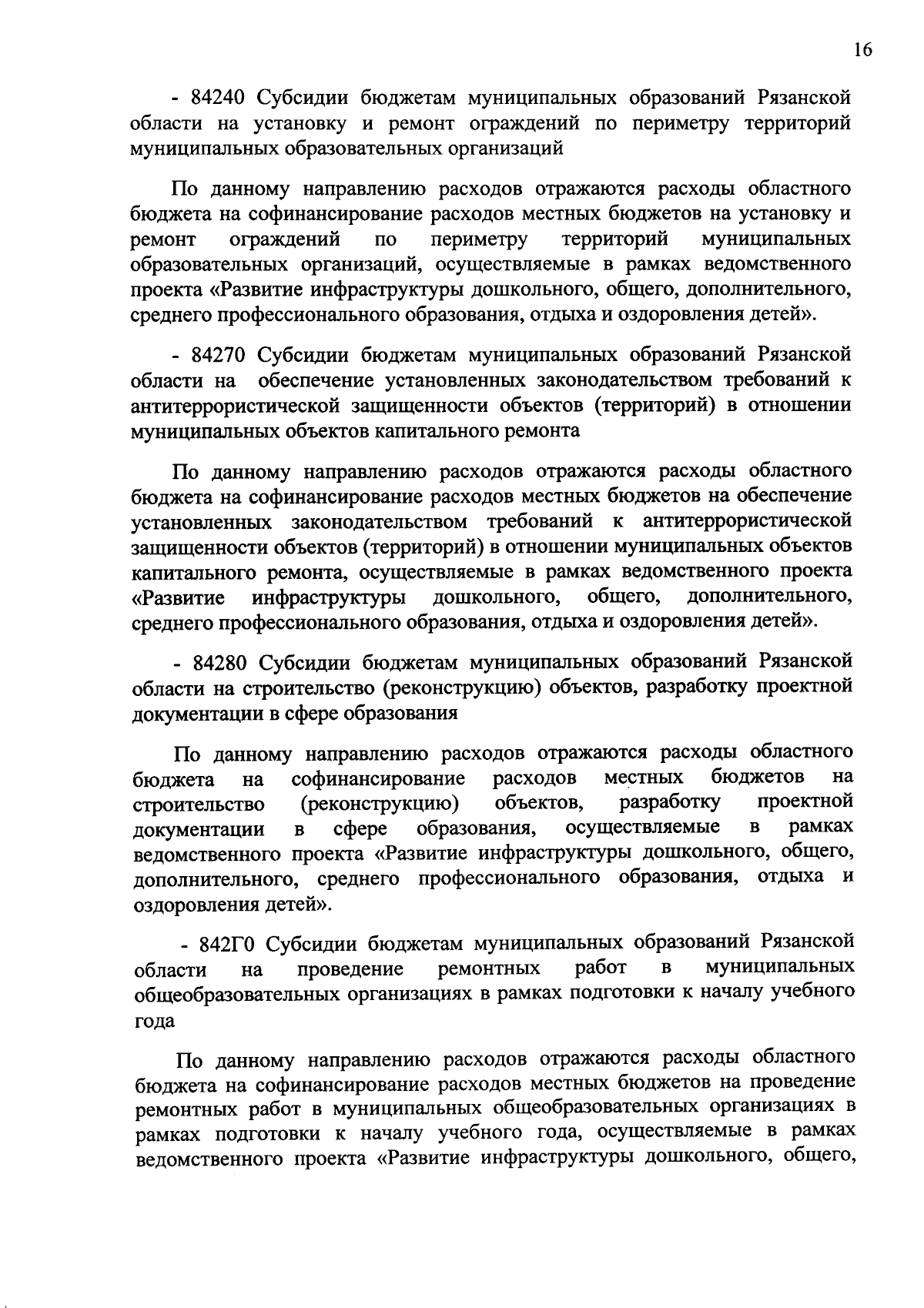 16

- 84240 Субсидии бюджетам муниципальных образований Рязанской области на установку и ремонт ограждений по периметру территорий муниципальных образовательных организаций

По данному направлению расходов отражаются расходы областного бюджета на софинансирование расходов местных бюджетов на установку и ремонт ограждений по периметру территорий муниципальных образовательных организаций, осуществляемые в рамках ведомственного проекта «Развитие инфраструктуры дошкольного, общего, дополнительного, среднего профессионального образования, отдыха и оздоровления детей».

- 84270 Субсидии бюджетам муниципальных образований Рязанской области на обеспечение установленных законодательством требований к антитеррористической защищенности объектов (территорий) в отношении муниципальных объектов капитального ремонта

По данному направлению расходов отражаются расходы областного бюджета на софинансирование расходов местных бюджетов на обеспечение установленных законодательством требований к антитеррористической защищенности объектов (территорий) в отношении муниципальных объектов капитального ремонта, осуществляемые в рамках ведомственного проекта «Развитие инфраструктуры дошкольного, общего, дополнительного, среднего профессионального образования, отдыха и оздоровления детей».

- 84280 Субсидии бюджетам муниципальных образований Рязанской области на строительство (реконструкцию) объектов, разработку проектной документации в сфере образования

По данному направлению расходов отражаются расходы областного бюджета на софинансирование расходов местных бюджетов на строительство (реконструкцию) объектов, разработку проектной документации в сфере образования, осуществляемые в рамках ведомственного проекта «Развитие инфраструктуры дошкольного, общего, дополнительного, среднего профессионального образования, отдыха и оздоровления детей».

- 842Г0 Субсидии бюджетам муниципальных образований Рязанской области на проведение ремонтных работ в муниципальных общеобразовательных организациях в рамках подготовки к началу учебного года

По данному направлению расходов отражаются расходы областного бюджета на софинансирование расходов местных бюджетов на проведение ремонтных работ в муниципальных общеобразовательных организациях в рамках подготовки к началу учебного года, осуществляемые в рамках ведомственного проекта «Развитие инфраструктуры дошкольного, общего,